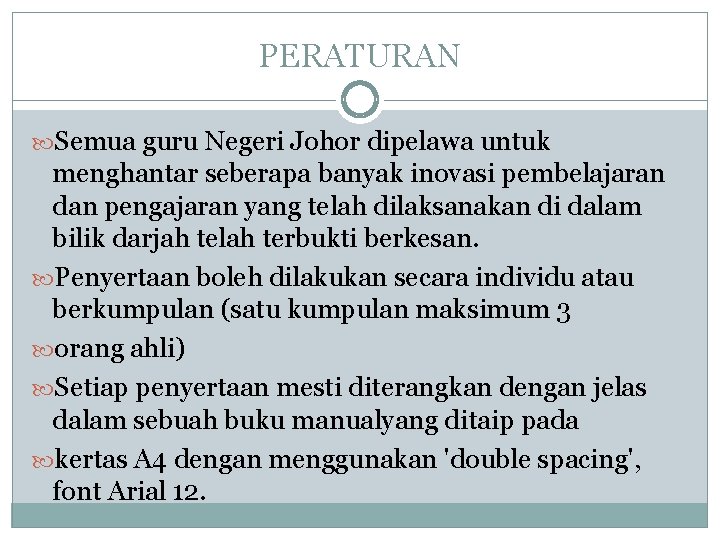 PERATURAN

Semua guru Negeri Johor dipelawa untuk menghantar seberapa banyak inovasi pembelajaran dan pengajaran yang telah dilaksanakan di dalam bilik darjah telah terbukti berkesan.

Penyertaan boleh dilakukan secara individu atau berkumpulan (satu kumpulan maksimum 3

orang ahli)

Setiap penyertaan mesti diterangkan dengan jelas dalam sebuah buku manualyang ditaip pada

kertas A4 dengan menggunakan 'double spacing', font Arial 12.